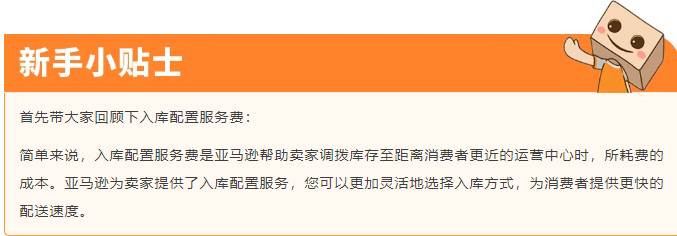 新手小贴士

首先带大家回顾下入库配置服务费：

简单来说，入库配置服务费是亚马逊帮助卖家调拨库存至距离消费者更近的运营中心时，所耗费的成本。亚马逊为卖家提供了入库配置服务，您可以更加灵活地选择入库方式，为消费者提供更快的配送速度。